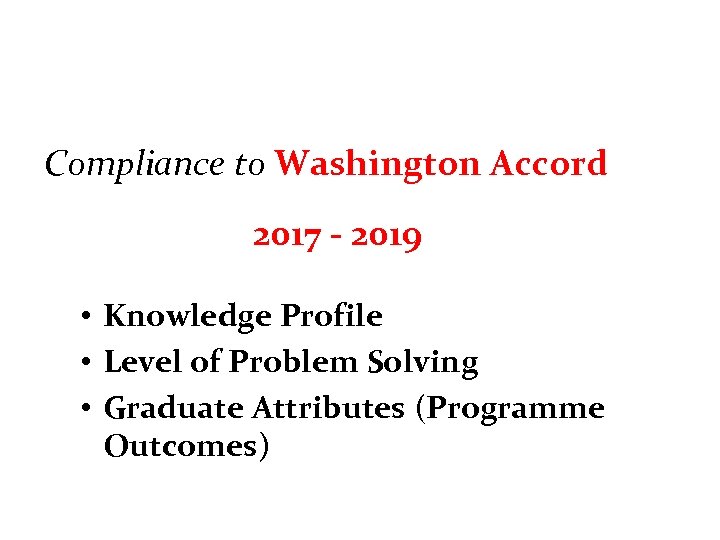 Compliance to Washington Accord

2017 - 2019

• Knowledge Profile
• Level of Problem Solving
• Graduate Attributes (Programme Outcomes)